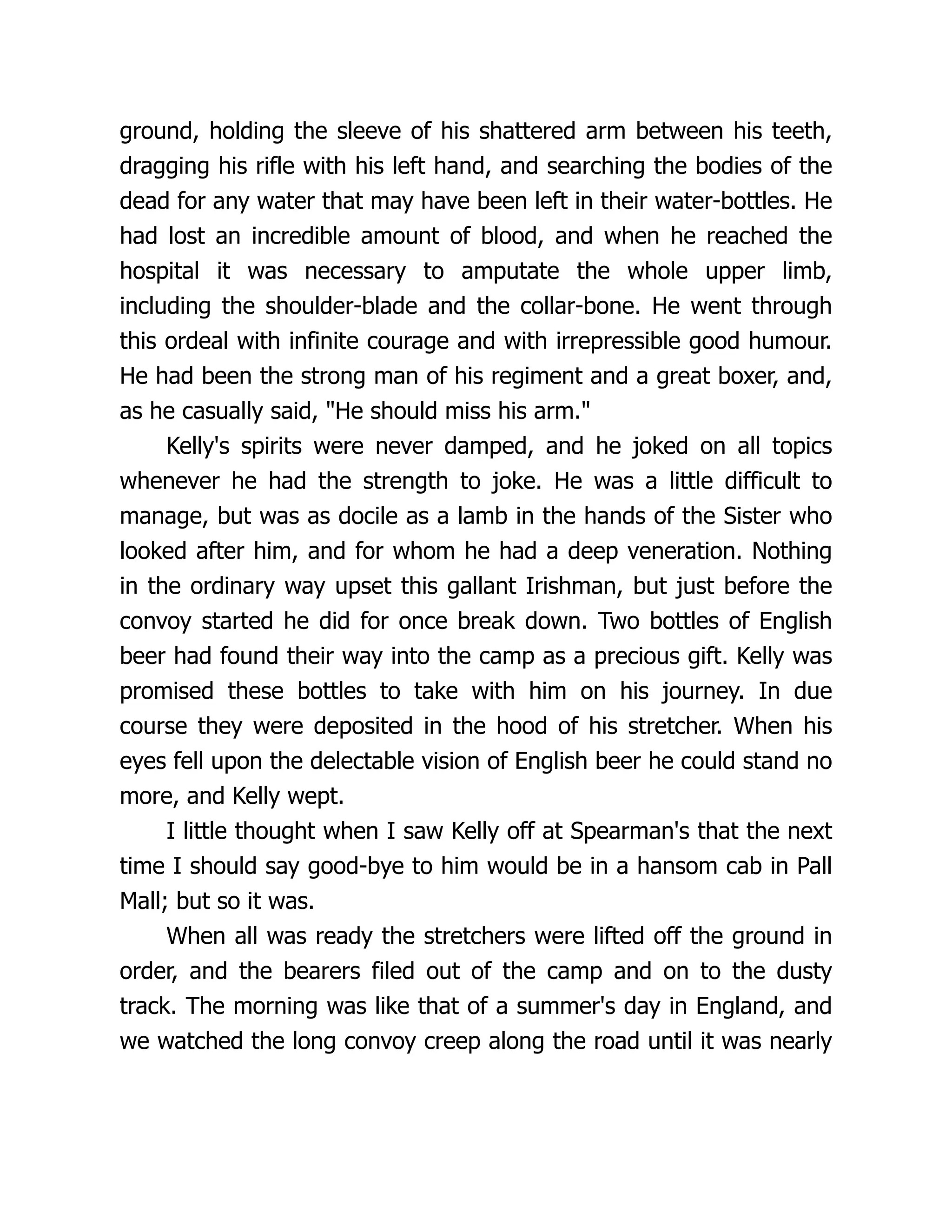 ground, holding the sleeve of his shattered arm between his teeth, dragging his rifle with his left hand, and searching the bodies of the dead for any water that may have been left in their water-bottles. He had lost an incredible amount of blood, and when he reached the hospital it was necessary to amputate the whole upper limb, including the shoulder-blade and the collar-bone. He went through this ordeal with infinite courage and with irrepressible good humour. He had been the strong man of his regiment and a great boxer, and, as he casually said, "He should miss his arm."

Kelly's spirits were never damped, and he joked on all topics whenever he had the strength to joke. He was a little difficult to manage, but was as docile as a lamb in the hands of the Sister who looked after him, and for whom he had a deep veneration. Nothing in the ordinary way upset this gallant Irishman, but just before the convoy started he did for once break down. Two bottles of English beer had found their way into the camp as a precious gift. Kelly was promised these bottles to take with him on his journey. In due course they were deposited in the hood of his stretcher. When his eyes fell upon the delectable vision of English beer he could stand no more, and Kelly wept.

I little thought when I saw Kelly off at Spearman's that the next time I should say good-bye to him would be in a hansom cab in Pall Mall; but so it was.

When all was ready the stretchers were lifted off the ground in order, and the bearers filed out of the camp and on to the dusty track. The morning was like that of a summer's day in England, and we watched the long convoy creep along the road until it was nearly